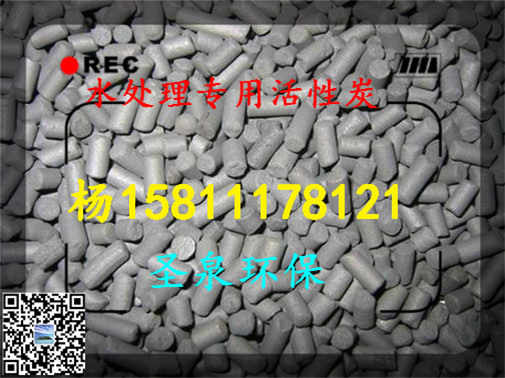 REC
水处理专用活性炭
杨15811178121
圣泉环保